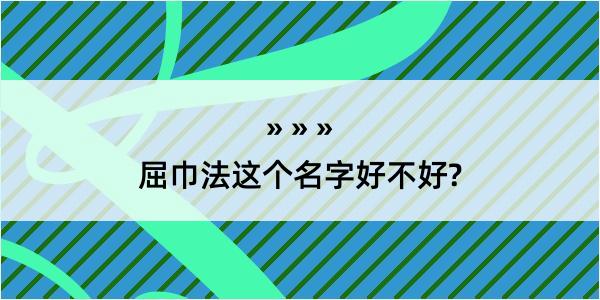 » » »

屈巾法这个名字好不好?